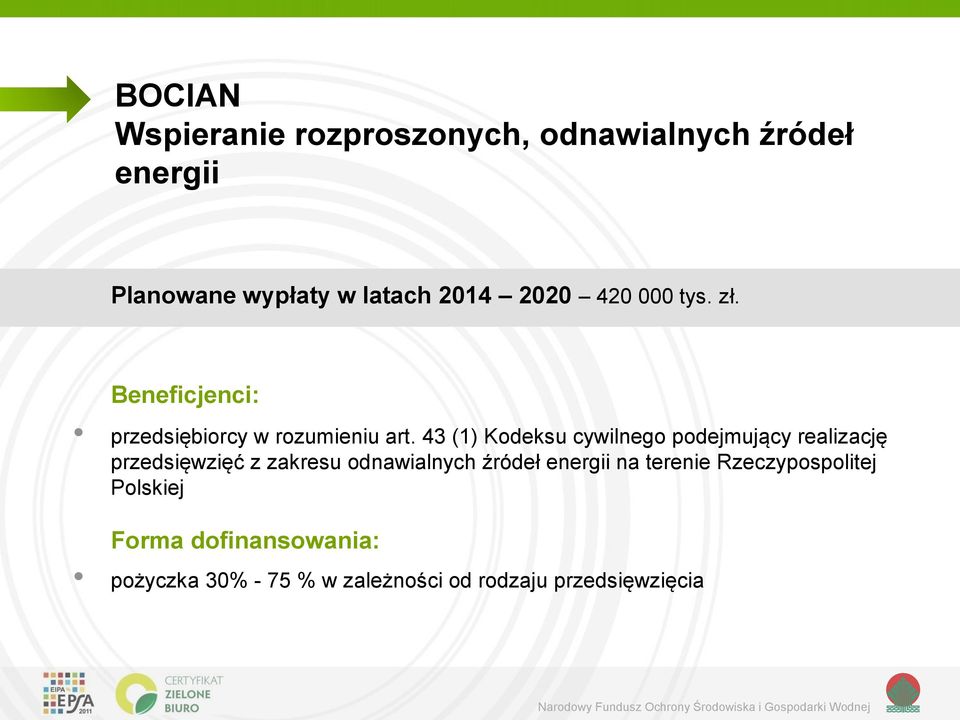 BOCIAN
Wspieranie rozproszonych, odnawialnych źródeł energii

Planowane wypłaty w latach 2014 – 2020 – 420 000 tys. zł.

Beneficjenci:

• przedsiębiorcy w rozumieniu art. 43 (1) Kodeksu cywilnego podejmujący realizację przedsięwzięć z zakresu odnawialnych źródeł energii na terenie Rzeczypospolitej Polskiej

Forma dofinansowania:

• pożyczka 30% - 75 % w zależności od rodzaju przedsięwzięcia

EIPA EPSA 2011

CERTYFIKAT ZIELONE BIURO

Narodowy Fundusz Ochrony Środowiska i Gospodarki Wodnej